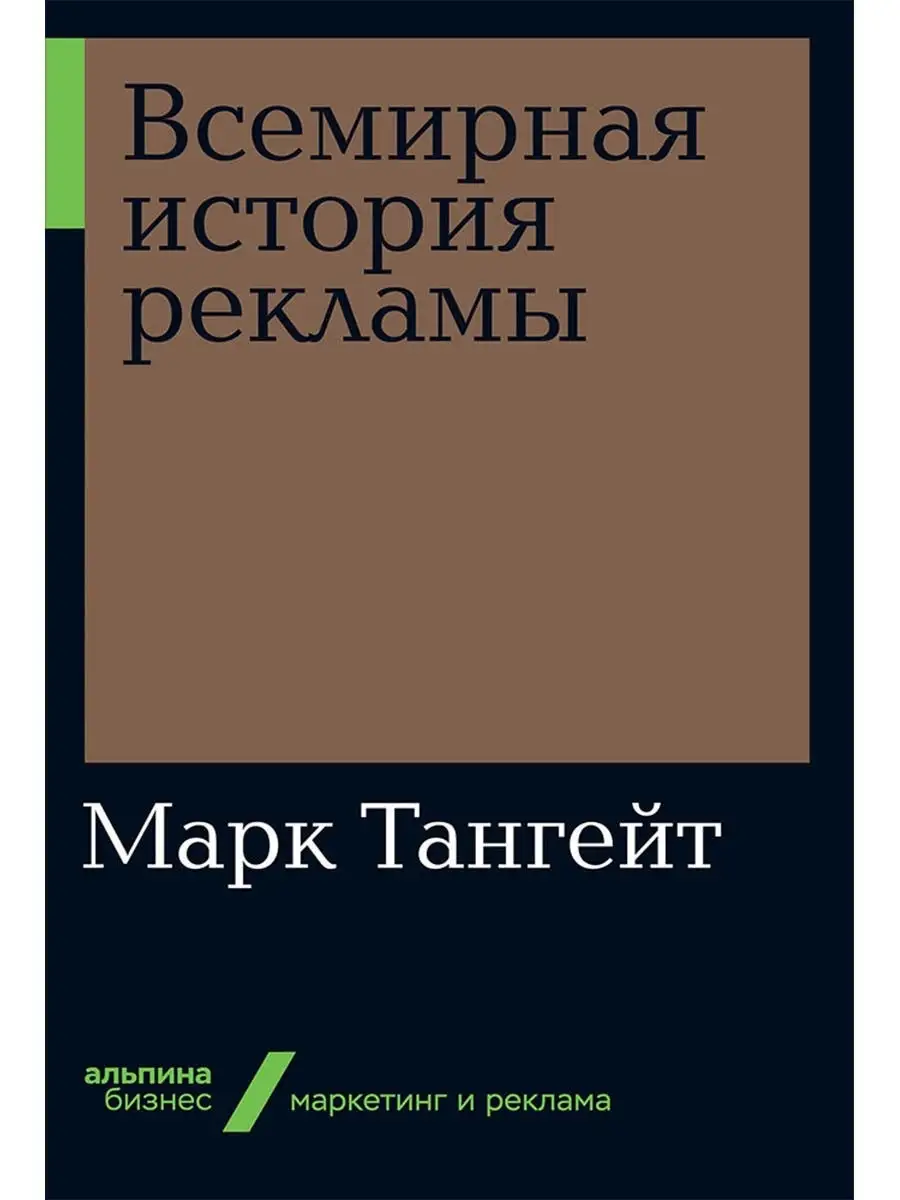 Всемирная история рекламы

Марк Тангейт

альпина
бизнес

маркетинг и реклама